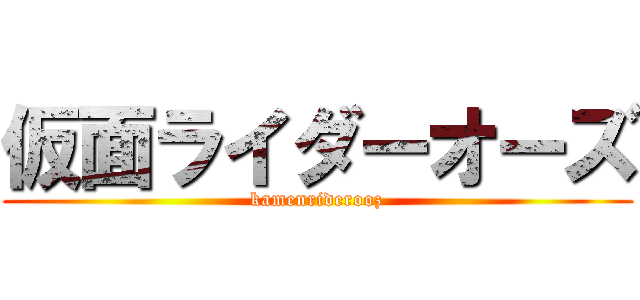 仮面ライダーオーズ
kamenriderooz